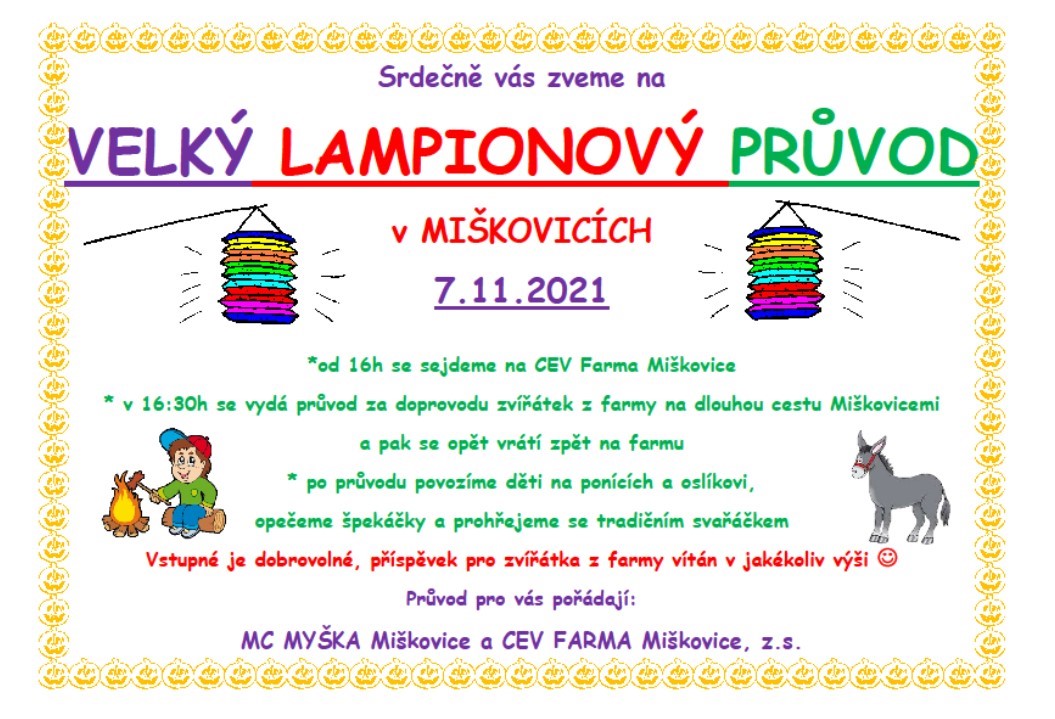 Srdečně vás zveme na

VELKÝ LAMPIONOVÝ PRŮVOD

v MIŠKOVICÍCH

7.11.2021

*od 16h se sejdeme na CEV Farma Miškovice

* v 16:30h se vydá průvod za doprovodu zvířátek z farmy na dlouhou cestu Miškovicemi a pak se opět vrátí zpět na farmu

* po průvodu povozíme děti na ponících a oslíkovi, opečeme špekáčky a prohřejeme se tradičním svařáčkem

Vstupné je dobrovolné, příspěvek pro zvířátka z farmy vítán v jakékoliv výši ☺

Průvod pro vás pořádají:

MC MYŠKA Miškovice a CEV FARMA Miškovice, z.s.